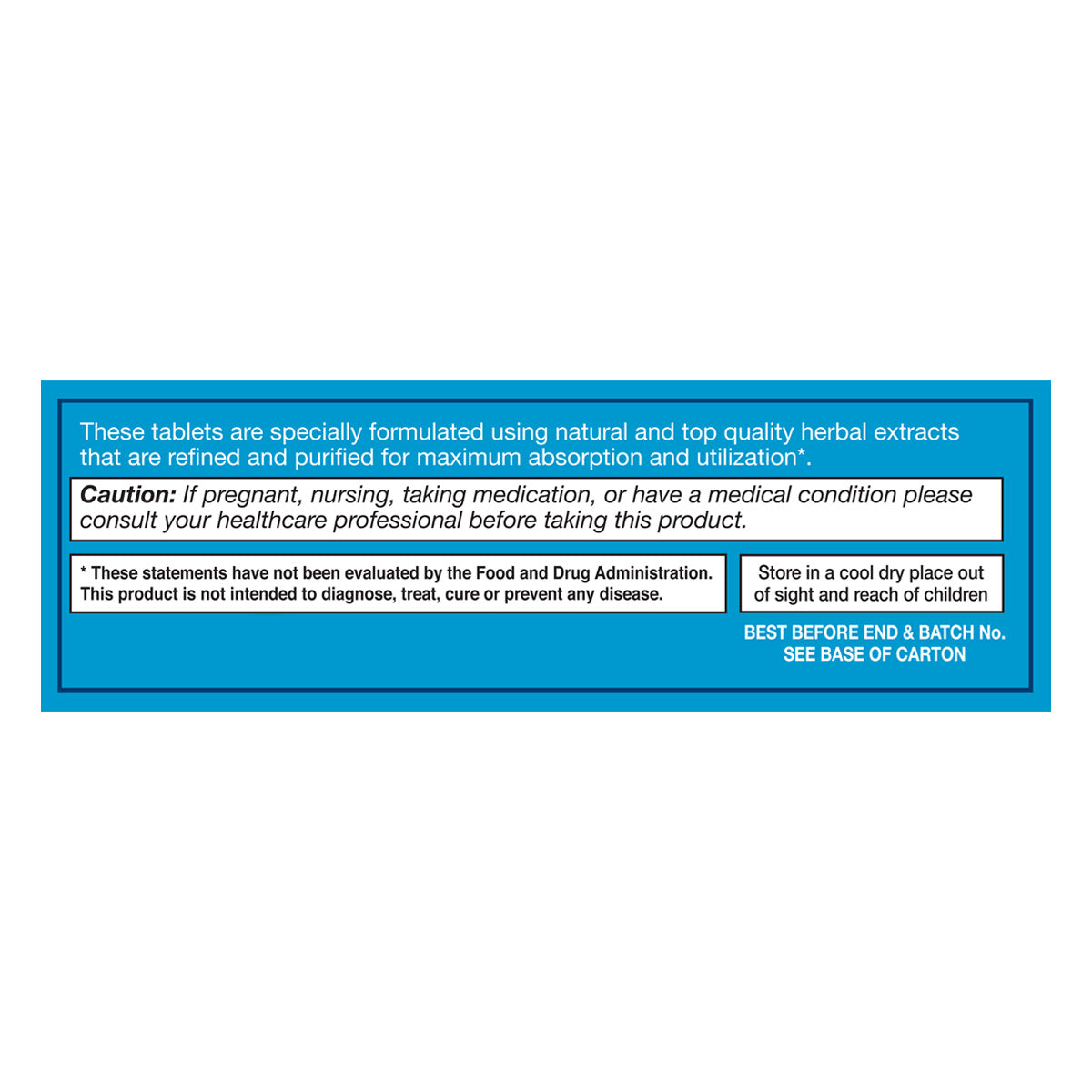 These tablets are specially formulated using natural and top quality herbal extracts that are refined and purified for maximum absorption and utilization*.

Caution: If pregnant, nursing, taking medication, or have a medical condition please consult your healthcare professional before taking this product.

* These statements have not been evaluated by the Food and Drug Administration. This product is not intended to diagnose, treat, cure or prevent any disease.

Store in a cool dry place out of sight and reach of children

BEST BEFORE END & BATCH No.
SEE BASE OF CARTON